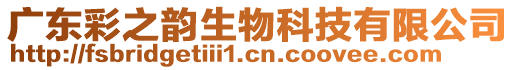 广东彩之韵生物科技有限公司
http://fsbridgetiii1.cn.coovee.com